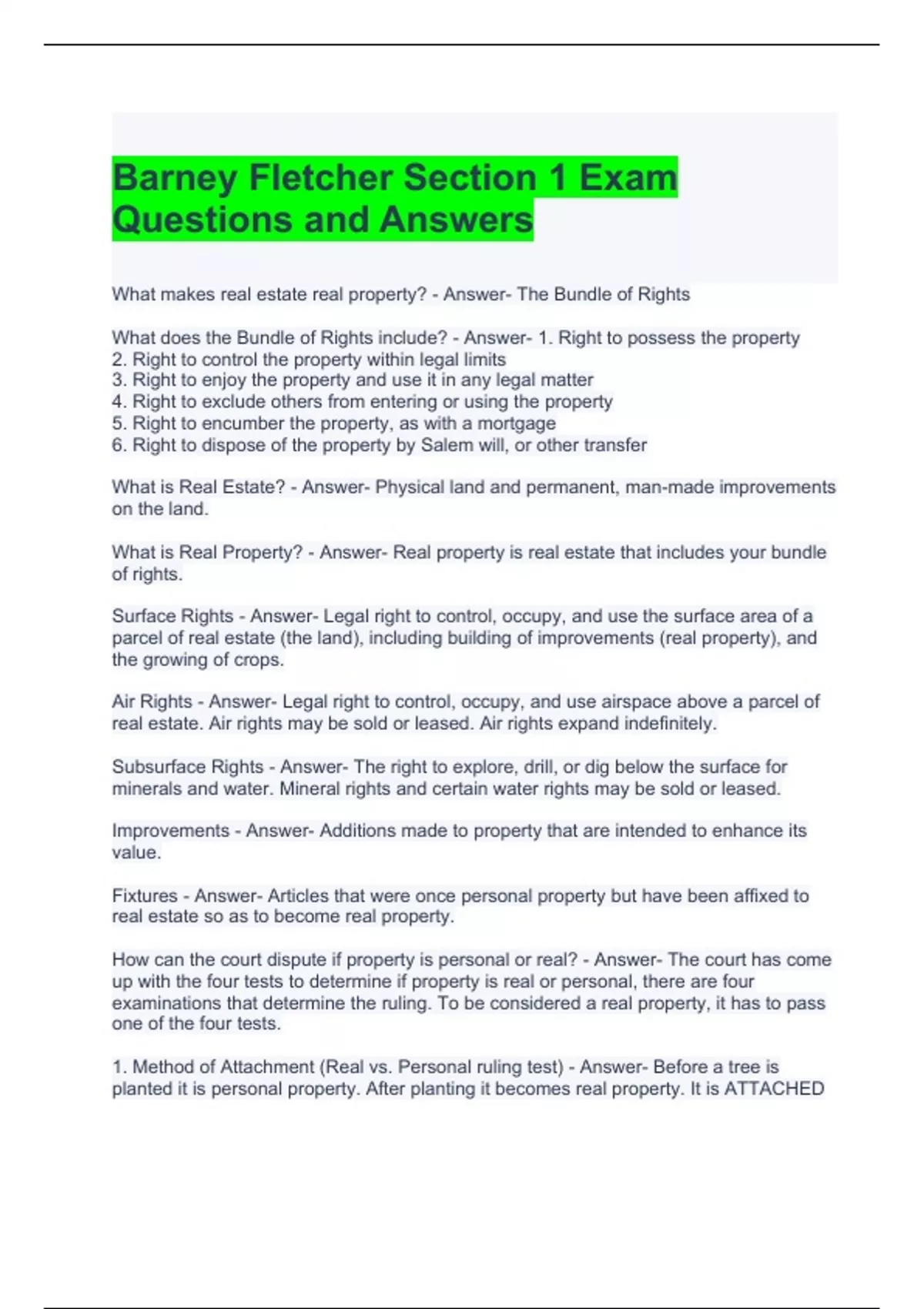 Barney Fletcher Section 1 Exam Questions and Answers

What makes real estate real property? - Answer- The Bundle of Rights

What does the Bundle of Rights include? - Answer- 1. Right to possess the property
2. Right to control the property within legal limits
3. Right to enjoy the property and use it in any legal matter
4. Right to exclude others from entering or using the property
5. Right to encumber the property, as with a mortgage
6. Right to dispose of the property by Salem will, or other transfer

What is Real Estate? - Answer- Physical land and permanent, man-made improvements on the land.

What is Real Property? - Answer- Real property is real estate that includes your bundle of rights.

Surface Rights - Answer- Legal right to control, occupy, and use the surface area of a parcel of real estate (the land), including building of improvements (real property), and the growing of crops.

Air Rights - Answer- Legal right to control, occupy, and use airspace above a parcel of real estate. Air rights may be sold or leased. Air rights expand indefinitely.

Subsurface Rights - Answer- The right to explore, drill, or dig below the surface for minerals and water. Mineral rights and certain water rights may be sold or leased.

Improvements - Answer- Additions made to property that are intended to enhance its value.

Fixtures - Answer- Articles that were once personal property but have been affixed to real estate so as to become real property.

How can the court dispute if property is personal or real? - Answer- The court has come up with the four tests to determine if property is real or personal, there are four examinations that determine the ruling. To be considered a real property, it has to pass one of the four tests.

1. Method of Attachment (Real vs. Personal ruling test) - Answer- Before a tree is planted it is personal property. After planting it becomes real property. It is ATTACHED